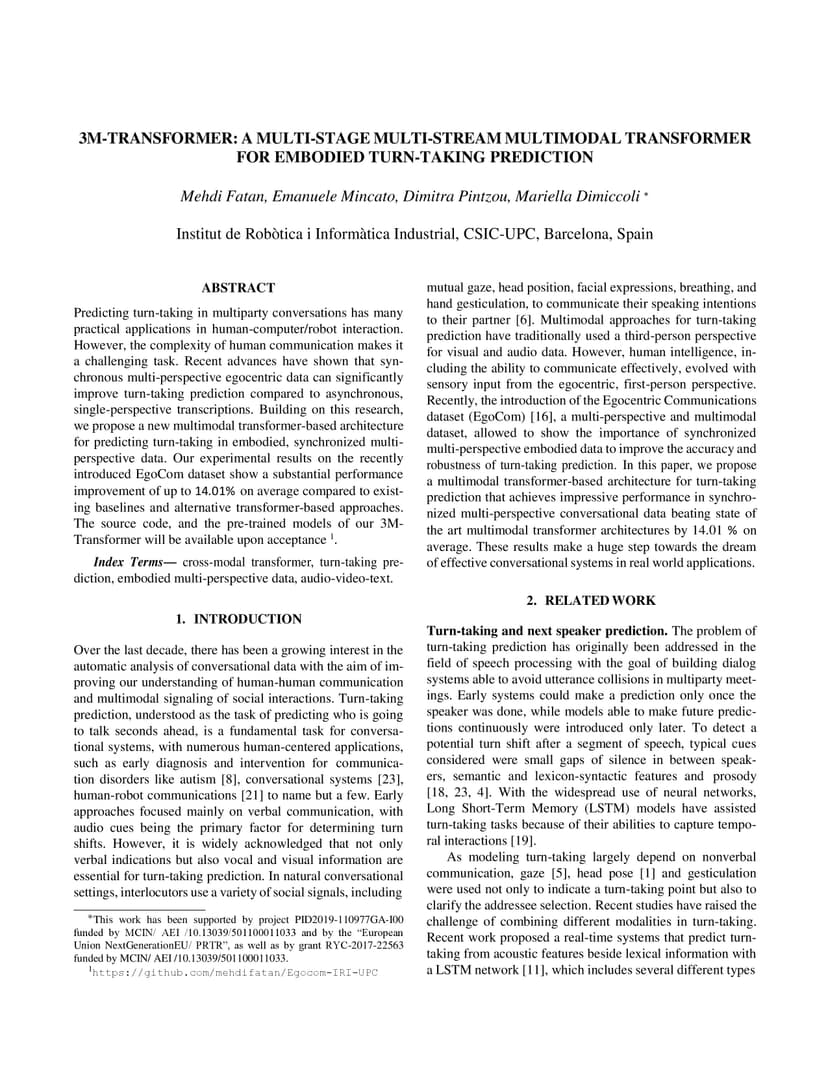 3M-TRANSFORMER: A MULTI-STAGE MULTI-STREAM MULTIMODAL TRANSFORMER FOR EMBODIED TURN-TAKING PREDICTION

Mehdi Fatan, Emanuele Mincato, Dimitra Pintzou, Mariella Dimiccoli *

Institut de Robòtica i Informàtica Industrial, CSIC-UPC, Barcelona, Spain

ABSTRACT

Predicting turn-taking in multiparty conversations has many practical applications in human-computer/robot interaction. However, the complexity of human communication makes it a challenging task. Recent advances have shown that synchronous multi-perspective egocentric data can significantly improve turn-taking prediction compared to asynchronous, single-perspective transcriptions. Building on this research, we propose a new multimodal transformer-based architecture for predicting turn-taking in embodied, synchronized multi-perspective data. Our experimental results on the recently introduced EgoCom dataset show a substantial performance improvement of up to 14.01% on average compared to existing baselines and alternative transformer-based approaches. The source code, and the pre-trained models of our 3M-Transformer will be available upon acceptance $^1$.

Index Terms— cross-modal transformer, turn-taking prediction, embodied multi-perspective data, audio-video-text.

1. INTRODUCTION

Over the last decade, there has been a growing interest in the automatic analysis of conversational data with the aim of improving our understanding of human-human communication and multimodal signaling of social interactions. Turn-taking prediction, understood as the task of predicting who is going to talk seconds ahead, is a fundamental task for conversational systems, with numerous human-centered applications, such as early diagnosis and intervention for communication disorders like autism [8], conversational systems [23], human-robot communications [21] to name but a few. Early approaches focused mainly on verbal communication, with audio cues being the primary factor for determining turn shifts. However, it is widely acknowledged that not only verbal indications but also vocal and visual information are essential for turn-taking prediction. In natural conversational settings, interlocutors use a variety of social signals, including

*This work has been supported by project PID2019-110977GA-I00 funded by MCIN/ AEI /10.13039/501100011033 and by the "European Union NextGenerationEU/ PRTR", as well as by grant RYC-2017-22563 funded by MCIN/ AEI /10.13039/501100011033.

$^1$https://github.com/mehdifatan/Egocom-IRI-UPC

mutual gaze, head position, facial expressions, breathing, and hand gesticulation, to communicate their speaking intentions to their partner [6]. Multimodal approaches for turn-taking prediction have traditionally used a third-person perspective for visual and audio data. However, human intelligence, including the ability to communicate effectively, evolved with sensory input from the egocentric, first-person perspective. Recently, the introduction of the Egocentric Communications dataset (EgoCom) [16], a multi-perspective and multimodal dataset, allowed to show the importance of synchronized multi-perspective embodied data to improve the accuracy and robustness of turn-taking prediction. In this paper, we propose a multimodal transformer-based architecture for turn-taking prediction that achieves impressive performance in synchronized multi-perspective conversational data beating state of the art multimodal transformer architectures by 14.01 % on average. These results make a huge step towards the dream of effective conversational systems in real world applications.

2. RELATED WORK

Turn-taking and next speaker prediction. The problem of turn-taking prediction has originally been addressed in the field of speech processing with the goal of building dialog systems able to avoid utterance collisions in multiparty meetings. Early systems could make a prediction only once the speaker was done, while models able to make future predictions continuously were introduced only later. To detect a potential turn shift after a segment of speech, typical cues considered were small gaps of silence in between speakers, semantic and lexicon-syntactic features and prosody [18, 23, 4]. With the widespread use of neural networks, Long Short-Term Memory (LSTM) models have assisted turn-taking tasks because of their abilities to capture temporal interactions [19].

As modeling turn-taking largely depend on nonverbal communication, gaze [5], head pose [1] and gesticulation were used not only to indicate a turn-taking point but also to clarify the addressee selection. Recent studies have raised the challenge of combining different modalities in turn-taking. Recent work proposed a real-time systems that predict turn-taking from acoustic features beside lexical information with a LSTM network [11], which includes several different types